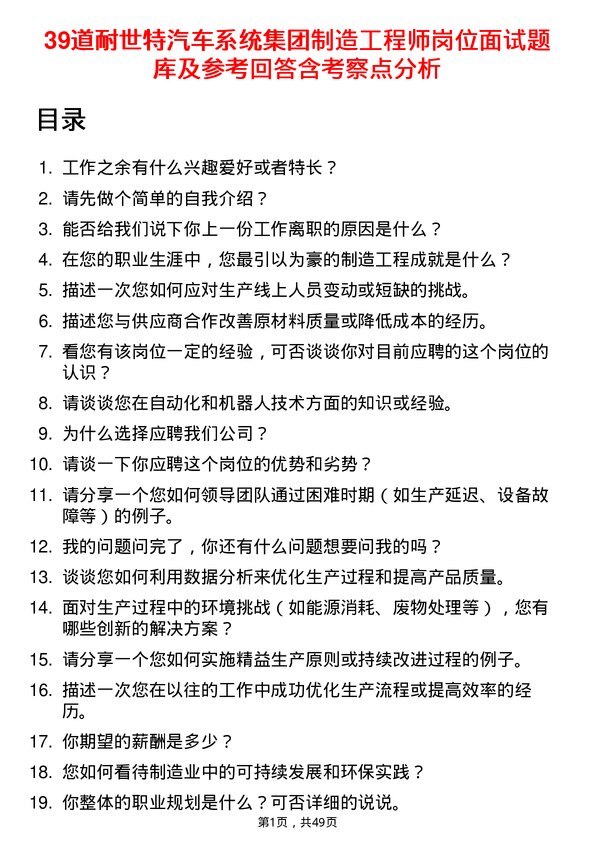 39道耐世特汽车系统集团制造工程师岗位面试题库及参考回答含考察点分析

目录

1. 工作之余有什么兴趣爱好或者特长？
2. 请先做个简单的自我介绍？
3. 能否给我们说下你上一份工作离职的原因是什么？
4. 在您的职业生涯中，您最引以为豪的制造工程成就是什么？
5. 描述一次您如何应对生产线上人员变动或短缺的挑战。
6. 描述您与供应商合作改善原材料质量或降低成本的经历。
7. 看您有该岗位一定的经验，可否谈谈你对目前应聘的这个岗位的认识？
8. 请谈谈您在自动化和机器人技术方面的知识或经验。
9. 为什么选择应聘我们公司？
10. 请谈一下你应聘这个岗位的优势和劣势？
11. 请分享一个您如何领导团队通过困难时期（如生产延迟、设备故障等）的例子。
12. 我的问题问完了，你还有什么问题想要问我的吗？
13. 谈谈您如何利用数据分析来优化生产过程和提高产品质量。
14. 面对生产过程中的环境挑战（如能源消耗、废物处理等），您有哪些创新的解决方案？
15. 请分享一个您如何实施精益生产原则或持续改进过程的例子。
16. 描述一次您在以往的工作中成功优化生产流程或提高效率的经历。
17. 你期望的薪酬是多少？
18. 您如何看待制造业中的可持续发展和环保实践？
19. 你整体的职业规划是什么？可否详细的说说。

第1页，共49页